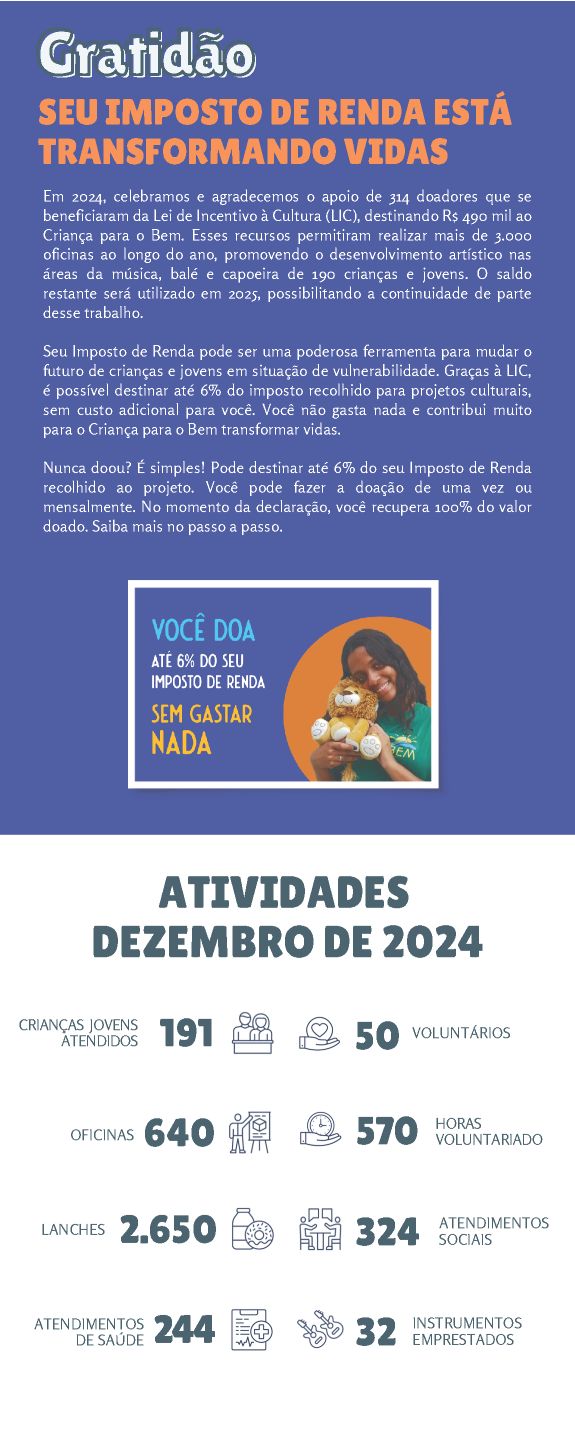 Gratidão

SEU IMPOSTO DE RENDA ESTÁ TRANSFORMANDO VIDAS

Em 2024, celebramos e agradecemos o apoio de 314 doadores que se beneficiaram da Lei de Incentivo à Cultura (LIC), destinando R$ 490 mil ao Criança para o Bem. Esses recursos permitiram realizar mais de 3.000 oficinas ao longo do ano, promovendo o desenvolvimento artístico nas áreas da música, balé e capoeira de 190 crianças e jovens. O saldo restante será utilizado em 2025, possibilitando a continuidade de parte desse trabalho.

Seu Imposto de Renda pode ser uma poderosa ferramenta para mudar o futuro de crianças e jovens em situação de vulnerabilidade. Graças à LIC, é possível destinar até 6% do imposto recolhido para projetos culturais, sem custo adicional para você. Você não gasta nada e contribui muito para o Criança para o Bem transformar vidas.

Nunca doou? É simples! Pode destinar até 6% do seu Imposto de Renda recolhido ao projeto. Você pode fazer a doação de uma vez ou mensalmente. No momento da declaração, você recupera 100% do valor doado. Saiba mais no passo a passo.

VOCÊ DOA
ATÉ 6% DO SEU IMPOSTO DE RENDA
SEM GASTAR NADA

BEM

ATIVIDADES
DEZEMBRO DE 2024

CRIANÇAS JOVENS ATENDIDOS 191
50 VOLUNTÁRIOS

OFICINAS 640
570 HORAS VOLUNTARIADO

LANCHES 2.650
324 ATENDIMENTOS SOCIAIS

ATENDIMENTOS DE SAÚDE 244
32 INSTRUMENTOS EMPRESTADOS